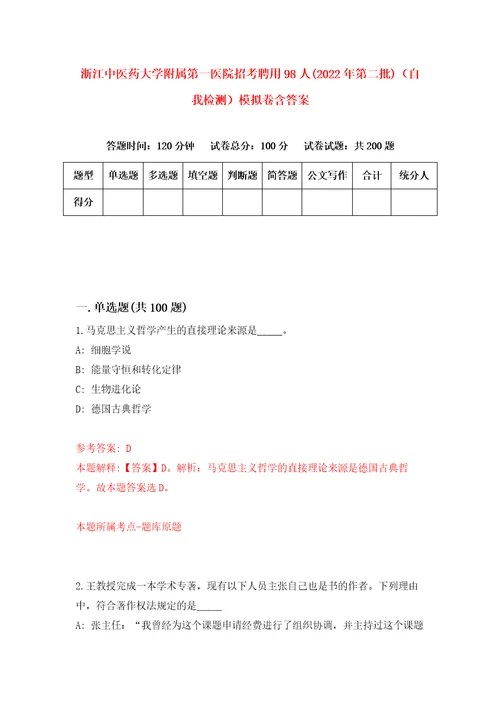 浙江中医药大学附属第一医院招考聘用98人(2022年第二批)（自我检测）模拟卷含答案

答题时间：120分钟　试卷总分：100分　试卷试题：共200题

| 题型 | 单选题 | 多选题 | 填空题 | 判断题 | 简答题 | 公文写作 | 合计 | 统分人 |
|---|---|---|---|---|---|---|---|---|
| 得分 | | | | | | | | |

一.单选题(共100题)

1.马克思主义哲学产生的直接理论来源是_____。

A: 细胞学说

B: 能量守恒和转化定律

C: 生物进化论

D: 德国古典哲学

参考答案: D

本题解释：【答案】D。解析：马克思主义哲学的直接理论来源是德国古典哲学。故本题答案选D。

本题所属考点-题库原题

2.王教授完成一本学术专著，现有以下人员主张自己也是书的作者。下列理由中，符合著作权法规定的是_____

A: 张主任：“我曾经为这个课题申请经费进行了组织协调，并主持过这个课题